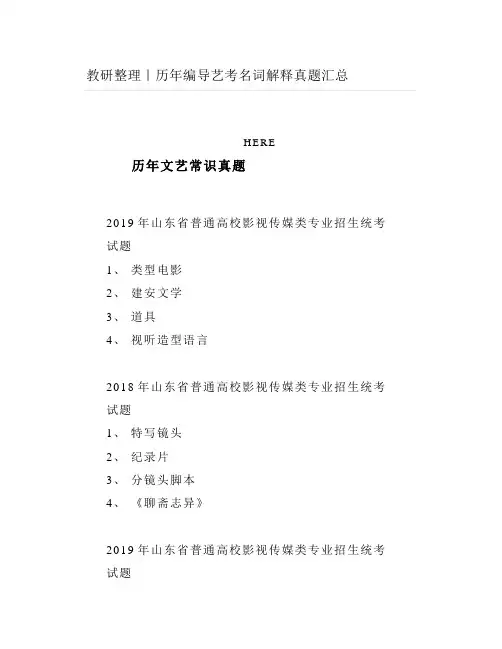 教研整理丨历年编导艺考名词解释真题汇总

HERE

历年文艺常识真题

2019年山东省普通高校影视传媒类专业招生统考试题

1、 类型电影

2、 建安文学

3、 道具

4、 视听造型语言

2018年山东省普通高校影视传媒类专业招生统考试题

1、 特写镜头

2、 纪录片

3、 分镜头脚本

4、 《聊斋志异》

2019年山东省普通高校影视传媒类专业招生统考试题